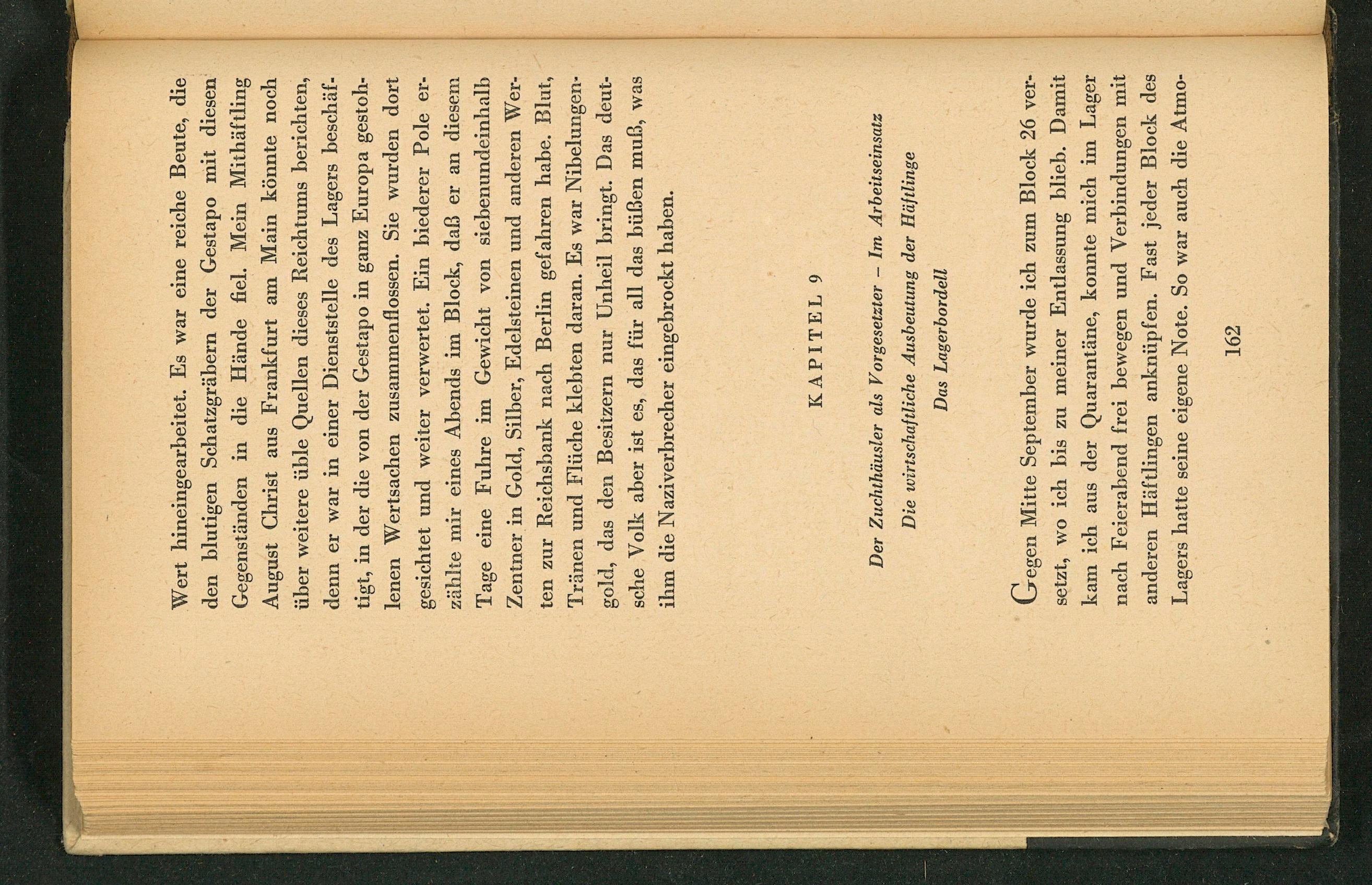 Wert hineingearbeitet. Es war eine reiche Beute, die den blutigen Schatzgräbern der Gestapo mit diesen Gegenständen in die Hände fiel. Mein Mithäftling August Christ aus Frankfurt am Main könnte noch über weitere üble Quellen dieses Reichtums berichten, denn er war in einer Dienststelle des Lagers beschäftigt, in der die von der Gestapo in ganz Europa gestohlenen Wertsachen zusammenflossen. Sie wurden dort gesichtet und weiter verwertet. Ein biederer Pole erzählte mir eines Abends im Block, daß er an diesem Tage eine Fuhre im Gewicht von siebenundeinhalb Zentner in Gold, Silber, Edelsteinen und anderen Werten zur Reichsbank nach Berlin gefahren habe. Blut, Tränen und Flüche klebten daran. Es war Nibelungengold, das den Besitzern nur Unheil bringt. Das deutsche Volk aber ist es, das für all das büßen muß, was ihm die Naziverbrecher eingebrockt haben.

KAPITEL 9

Der Zuchthäusler als Vorgesetzter – Im Arbeitseinsatz
Die wirtschaftliche Ausbeutung der Häftlinge
Das Lagerbordell

Gegen Mitte September wurde ich zum Block 26 versetzt, wo ich bis zu meiner Entlassung blieb. Damit kam ich aus der Quarantäne, konnte mich im Lager nach Feierabend frei bewegen und Verbindungen mit anderen Häftlingen anknüpfen. Fast jeder Block des Lagers hatte seine eigene Note. So war auch die Atmo-

162